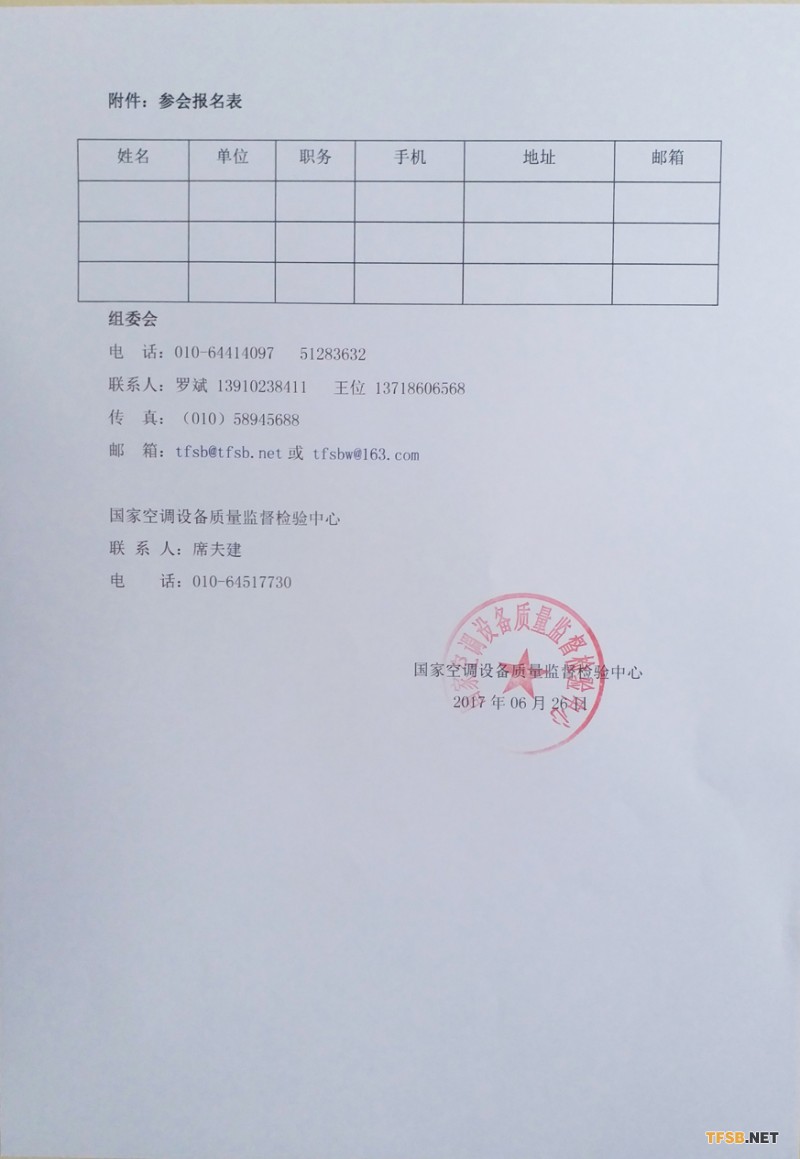 附件：参会报名表

| 姓名 | 单位 | 职务 | 手机 | 地址 | 邮箱 |
|---|---|---|---|---|---|
| | | | | | |
| | | | | | |
| | | | | | |

组委会

电 话：010-64414097 51283632

联系人：罗斌 13910238411 王位 13718606568

传 真：（010）58945688

邮 箱：tfsb@tfsb.net 或 tfsbw@163.com

国家空调设备质量监督检验中心

联 系 人：席夫建

电 话：010-64517730

国家空调设备质量监督检验中心

国家空调设备质量监督检验中心
2017 年 06 月 26 日

TFSB.NET